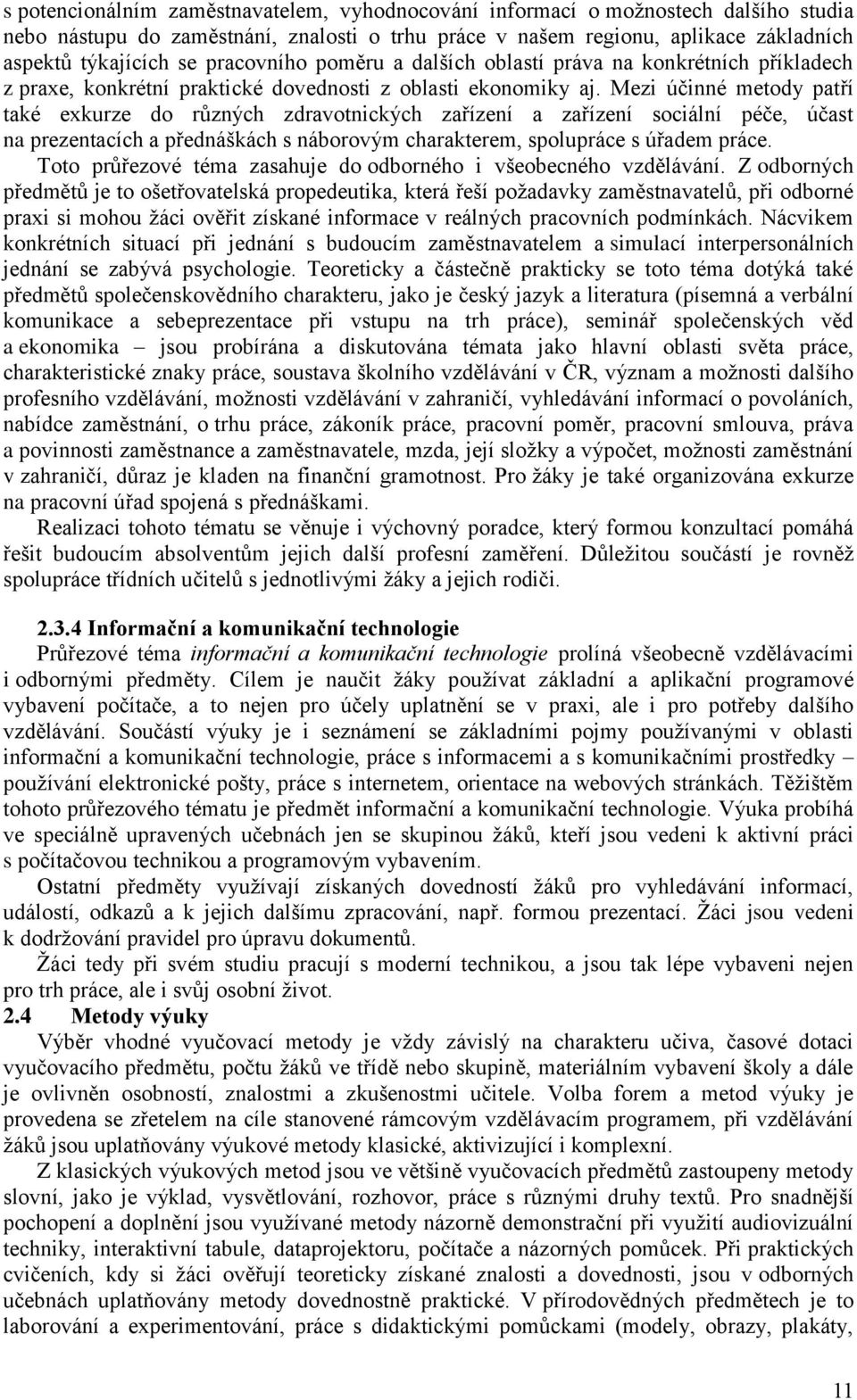 s potencionálním zaměstnavatelem, vyhodnocování informací o možnostech dalšího studia nebo nástupu do zaměstnání, znalosti o trhu práce v našem regionu, aplikace základních aspektů týkajících se pracovního poměru a dalších oblastí práva na konkrétních příkladech z praxe, konkrétní praktické dovednosti z oblasti ekonomiky aj. Mezi účinné metody patří také exkurze do různých zdravotnických zařízení a zařízení sociální péče, účast na prezentacích a přednáškách s náborovým charakterem, spolupráce s úřadem práce.

Toto průřezové téma zasahuje do odborného i všeobecného vzdělávání. Z odborných předmětů je to ošetřovatelská propedeutika, která řeší požadavky zaměstnavatelů, při odborné praxi si mohou žáci ověřit získané informace v reálných pracovních podmínkách. Nácvikem konkrétních situací při jednání s budoucím zaměstnavatelem a simulací interpersonálních jednání se zabývá psychologie. Teoreticky a částečně prakticky se toto téma dotýká také předmětů společenskovědního charakteru, jako je český jazyk a literatura (písemná a verbální komunikace a sebeprezentace při vstupu na trh práce), seminář společenských věd a ekonomika – jsou probírána a diskutována témata jako hlavní oblasti světa práce, charakteristické znaky práce, soustava školního vzdělávání v ČR, význam a možnosti dalšího profesního vzdělávání, možnosti vzdělávání v zahraničí, vyhledávání informací o povoláních, nabídce zaměstnání, o trhu práce, zákoník práce, pracovní poměr, pracovní smlouva, práva a povinnosti zaměstnance a zaměstnavatele, mzda, její složky a výpočet, možnosti zaměstnání v zahraničí, důraz je kladen na finanční gramotnost. Pro žáky je také organizována exkurze na pracovní úřad spojená s přednáškami.

Realizaci tohoto tématu se věnuje i výchovný poradce, který formou konzultací pomáhá řešit budoucím absolventům jejich další profesní zaměření. Důležitou součástí je rovněž spolupráce třídních učitelů s jednotlivými žáky a jejich rodiči.

2.3.4 Informační a komunikační technologie

Průřezové téma informační a komunikační technologie prolíná všeobecně vzdělávacími i odbornými předměty. Cílem je naučit žáky používat základní a aplikační programové vybavení počítače, a to nejen pro účely uplatnění se v praxi, ale i pro potřeby dalšího vzdělávání. Součástí výuky je i seznámení se základními pojmy používanými v oblasti informační a komunikační technologie, práce s informacemi a s komunikačními prostředky – používání elektronické pošty, práce s internetem, orientace na webových stránkách. Těžištěm tohoto průřezového tématu je předmět informační a komunikační technologie. Výuka probíhá ve speciálně upravených učebnách jen se skupinou žáků, kteří jsou vedeni k aktivní práci s počítačovou technikou a programovým vybavením.

Ostatní předměty využívají získaných dovedností žáků pro vyhledávání informací, událostí, odkazů a k jejich dalšímu zpracování, např. formou prezentací. Žáci jsou vedeni k dodržování pravidel pro úpravu dokumentů.

Žáci tedy při svém studiu pracují s moderní technikou, a jsou tak lépe vybaveni nejen pro trh práce, ale i svůj osobní život.

2.4 Metody výuky

Výběr vhodné vyučovací metody je vždy závislý na charakteru učiva, časové dotaci vyučovacího předmětu, počtu žáků ve třídě nebo skupině, materiálním vybavení školy a dále je ovlivněn osobností, znalostmi a zkušenostmi učitele. Volba forem a metod výuky je provedena se zřetelem na cíle stanovené rámcovým vzdělávacím programem, při vzdělávání žáků jsou uplatňovány výukové metody klasické, aktivizující i komplexní.

Z klasických výukových metod jsou ve většině vyučovacích předmětů zastoupeny metody slovní, jako je výklad, vysvětlování, rozhovor, práce s různými druhy textů. Pro snadnější pochopení a doplnění jsou využívané metody názorně demonstrační při využití audiovizuální techniky, interaktivní tabule, dataprojektoru, počítače a názorných pomůcek. Při praktických cvičeních, kdy si žáci ověřují teoreticky získané znalosti a dovednosti, jsou v odborných učebnách uplatňovány metody dovednostně praktické. V přírodovědných předmětech je to laborování a experimentování, práce s didaktickými pomůckami (modely, obrazy, plakáty,

11